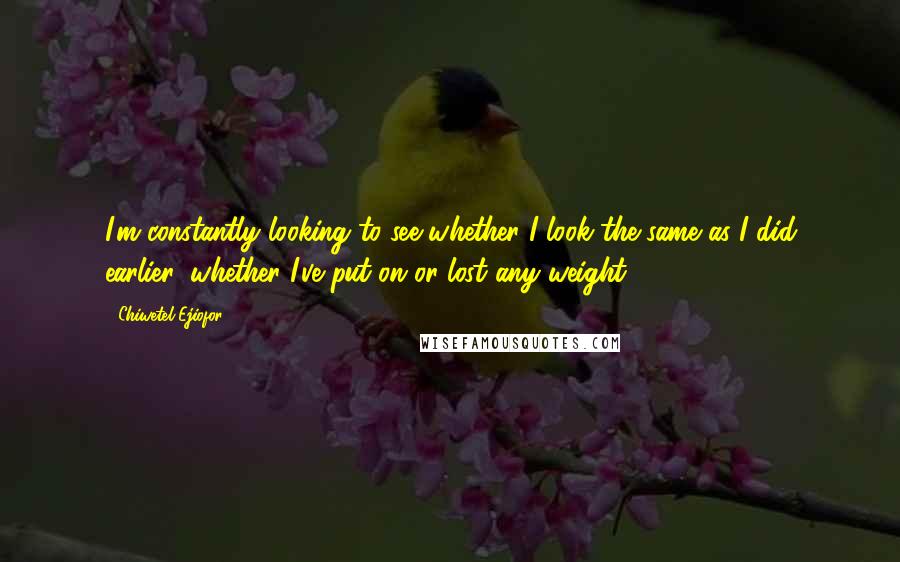 I'm constantly looking to see whether I look the same as I did earlier, whether I've put on or lost any weight.

Chiwetel Ejiofor

WISEFAMOUSQUOTES.COM